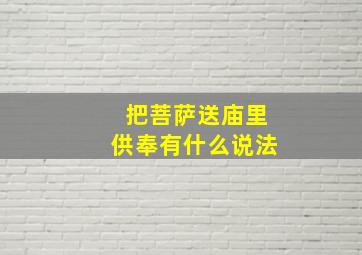 把菩萨送庙里
供奉有什么说法